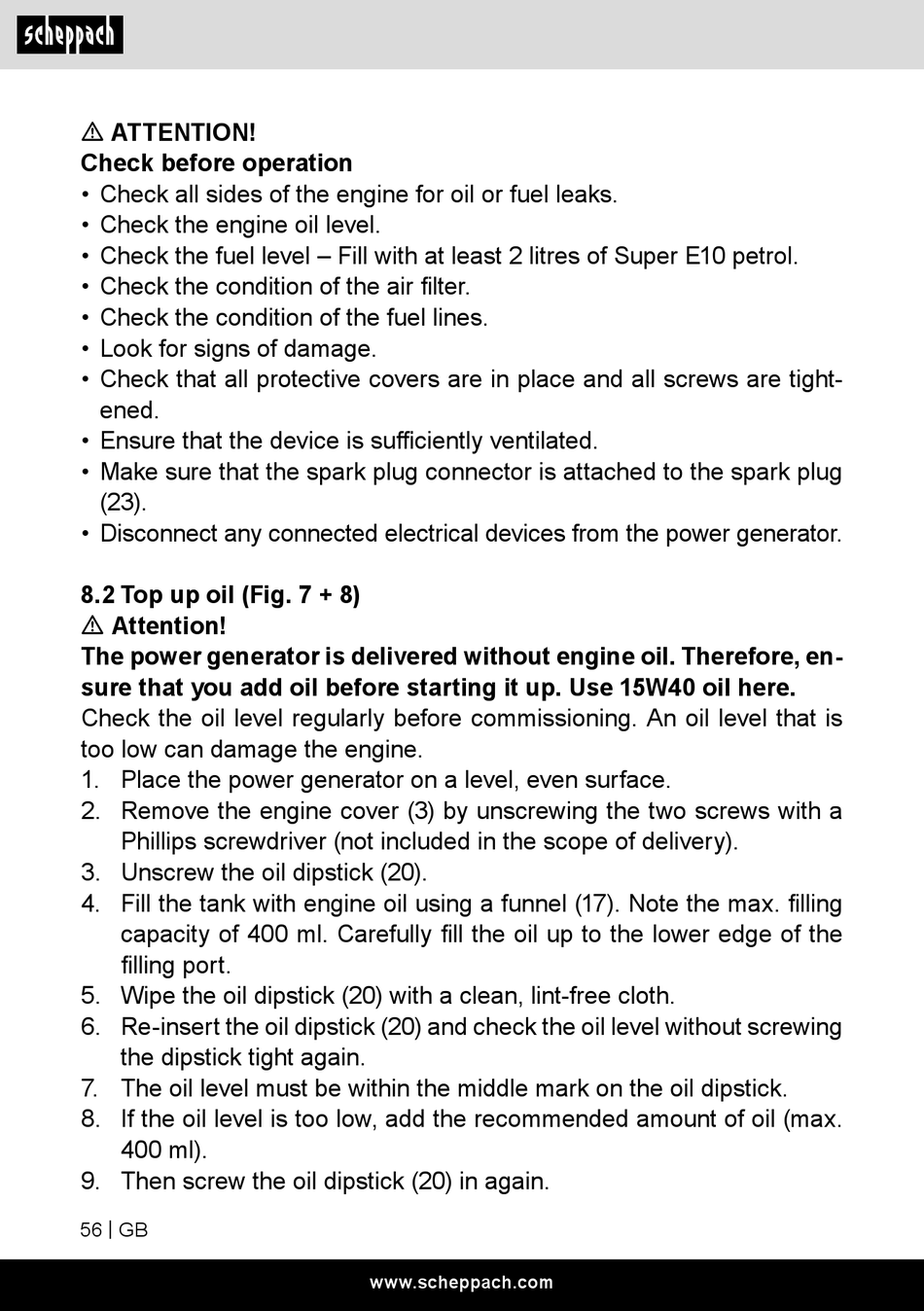 scheppach

⚠ ATTENTION!
Check before operation
• Check all sides of the engine for oil or fuel leaks.
• Check the engine oil level.
• Check the fuel level – Fill with at least 2 litres of Super E10 petrol.
• Check the condition of the air filter.
• Check the condition of the fuel lines.
• Look for signs of damage.
• Check that all protective covers are in place and all screws are tightened.
• Ensure that the device is sufficiently ventilated.
• Make sure that the spark plug connector is attached to the spark plug (23).
• Disconnect any connected electrical devices from the power generator.

8.2 Top up oil (Fig. 7 + 8)
⚠ Attention!
The power generator is delivered without engine oil. Therefore, ensure that you add oil before starting it up. Use 15W40 oil here.
Check the oil level regularly before commissioning. An oil level that is too low can damage the engine.
1. Place the power generator on a level, even surface.
2. Remove the engine cover (3) by unscrewing the two screws with a Phillips screwdriver (not included in the scope of delivery).
3. Unscrew the oil dipstick (20).
4. Fill the tank with engine oil using a funnel (17). Note the max. filling capacity of 400 ml. Carefully fill the oil up to the lower edge of the filling port.
5. Wipe the oil dipstick (20) with a clean, lint-free cloth.
6. Re-insert the oil dipstick (20) and check the oil level without screwing the dipstick tight again.
7. The oil level must be within the middle mark on the oil dipstick.
8. If the oil level is too low, add the recommended amount of oil (max. 400 ml).
9. Then screw the oil dipstick (20) in again.

56 | GB

www.scheppach.com